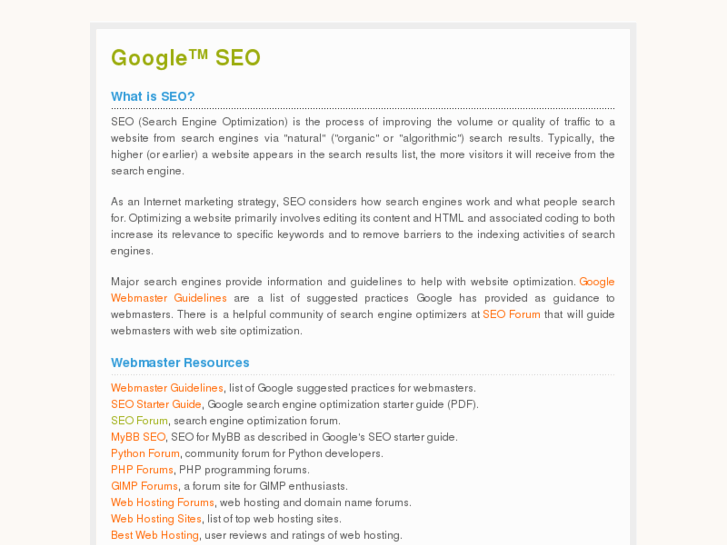 Google™ SEO

What is SEO?

SEO (Search Engine Optimization) is the process of improving the volume or quality of traffic to a website from search engines via "natural" ("organic" or "algorithmic") search results. Typically, the higher (or earlier) a website appears in the search results list, the more visitors it will receive from the search engine.

As an Internet marketing strategy, SEO considers how search engines work and what people search for. Optimizing a website primarily involves editing its content and HTML and associated coding to both increase its relevance to specific keywords and to remove barriers to the indexing activities of search engines.

Major search engines provide information and guidelines to help with website optimization. Google Webmaster Guidelines are a list of suggested practices Google has provided as guidance to webmasters. There is a helpful community of search engine optimizers at SEO Forum that will guide webmasters with web site optimization.

Webmaster Resources

Webmaster Guidelines, list of Google suggested practices for webmasters.
SEO Starter Guide, Google search engine optimization starter guide (PDF).
SEO Forum, search engine optimization forum.
MyBB SEO, SEO for MyBB as described in Google's SEO starter guide.
Python Forum, community forum for Python developers.
PHP Forums, PHP programming forums.
GIMP Forums, a forum site for GIMP enthusiasts.
Web Hosting Forums, web hosting and domain name forums.
Web Hosting Sites, list of top web hosting sites.
Best Web Hosting, user reviews and ratings of web hosting.